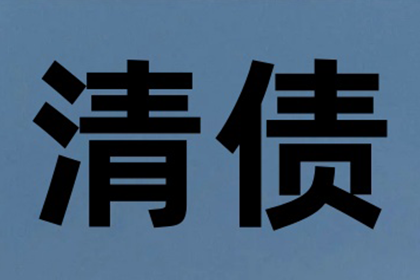 清债